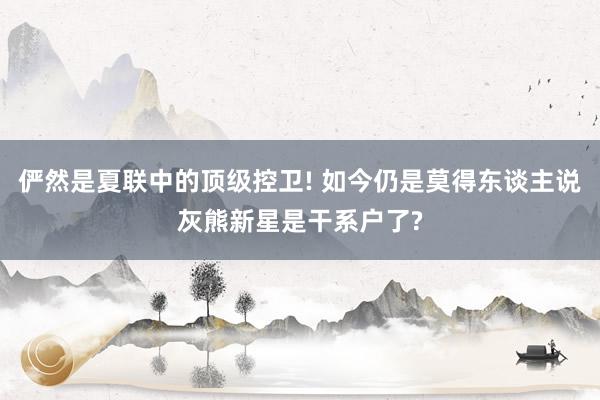 俨然是夏联中的顶级控卫! 如今仍是莫得东谈主说灰熊新星是干系户了?